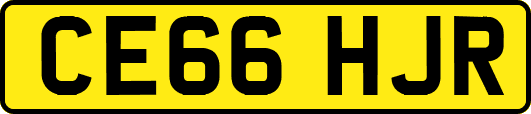 CE66 HJR